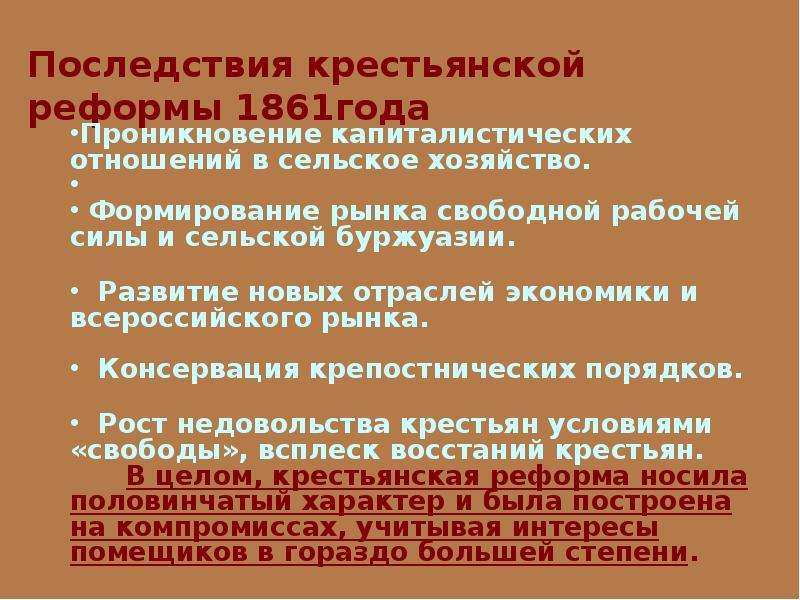 Последствия крестьянской реформы 1861года

•Проникновение капиталистических отношений в сельское хозяйство.

•

• Формирование рынка свободной рабочей силы и сельской буржуазии.

• Развитие новых отраслей экономики и всероссийского рынка.

• Консервация крепостнических порядков.

• Рост недовольства крестьян условиями «свободы», всплеск восстаний крестьян.

В целом, крестьянская реформа носила половинчатый характер и была построена на компромиссах, учитывая интересы помещиков в гораздо большей степени.